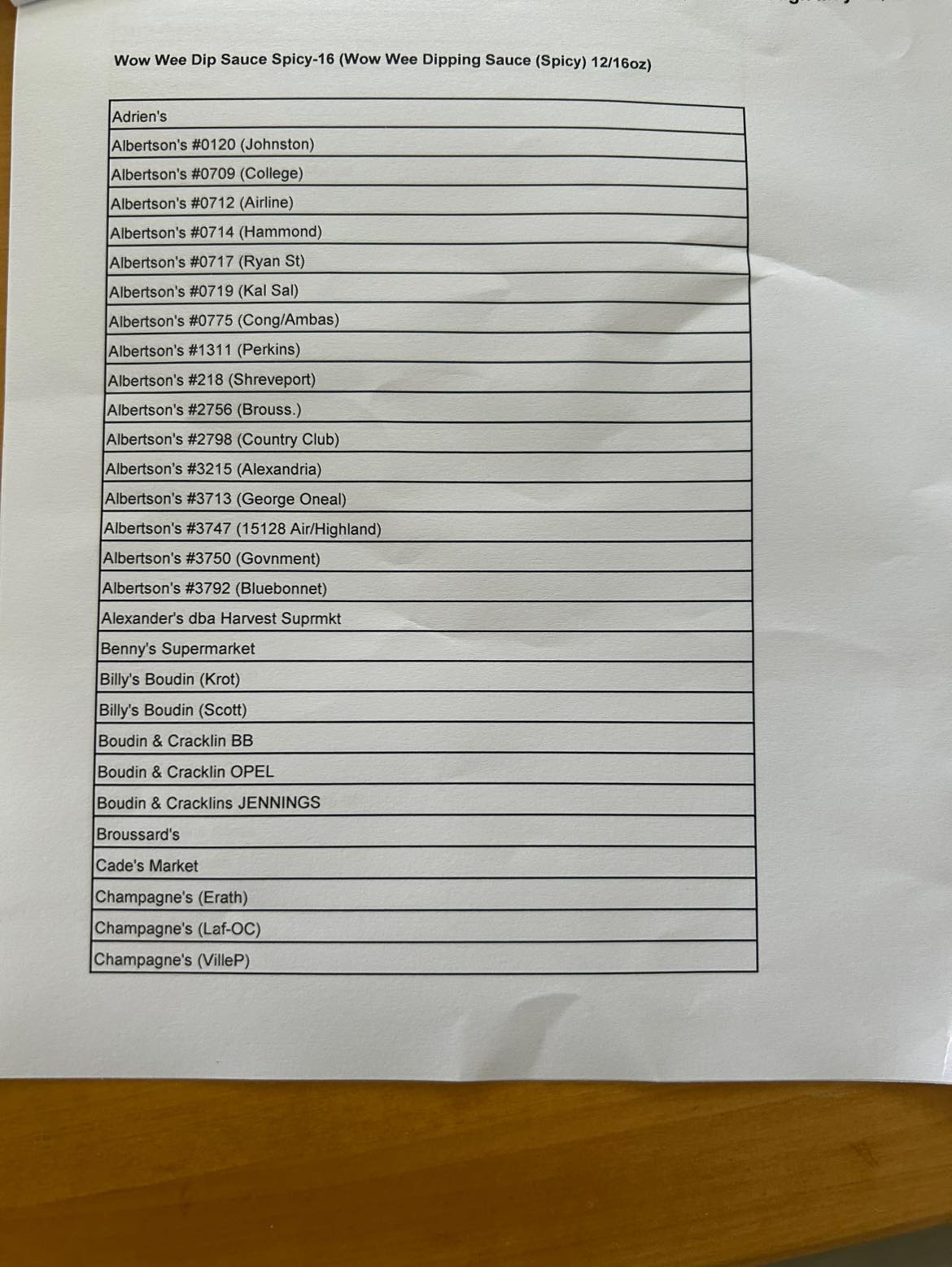 Wow Wee Dip Sauce Spicy-16 (Wow Wee Dipping Sauce (Spicy) 12/16oz)

| Adrien's |
|---|
| Albertson's #0120 (Johnston) |
| Albertson's #0709 (College) |
| Albertson's #0712 (Airline) |
| Albertson's #0714 (Hammond) |
| Albertson's #0717 (Ryan St) |
| Albertson's #0719 (Kal Sal) |
| Albertson's #0775 (Cong/Ambas) |
| Albertson's #1311 (Perkins) |
| Albertson's #218 (Shreveport) |
| Albertson's #2756 (Brouss.) |
| Albertson's #2798 (Country Club) |
| Albertson's #3215 (Alexandria) |
| Albertson's #3713 (George Oneal) |
| Albertson's #3747 (15128 Air/Highland) |
| Albertson's #3750 (Govnment) |
| Albertson's #3792 (Bluebonnet) |
| Alexander's dba Harvest Suprmkt |
| Benny's Supermarket |
| Billy's Boudin (Krot) |
| Billy's Boudin (Scott) |
| Boudin & Cracklin BB |
| Boudin & Cracklin OPEL |
| Boudin & Cracklins JENNINGS |
| Broussard's |
| Cade's Market |
| Champagne's (Erath) |
| Champagne's (Laf-OC) |
| Champagne's (VilleP) |